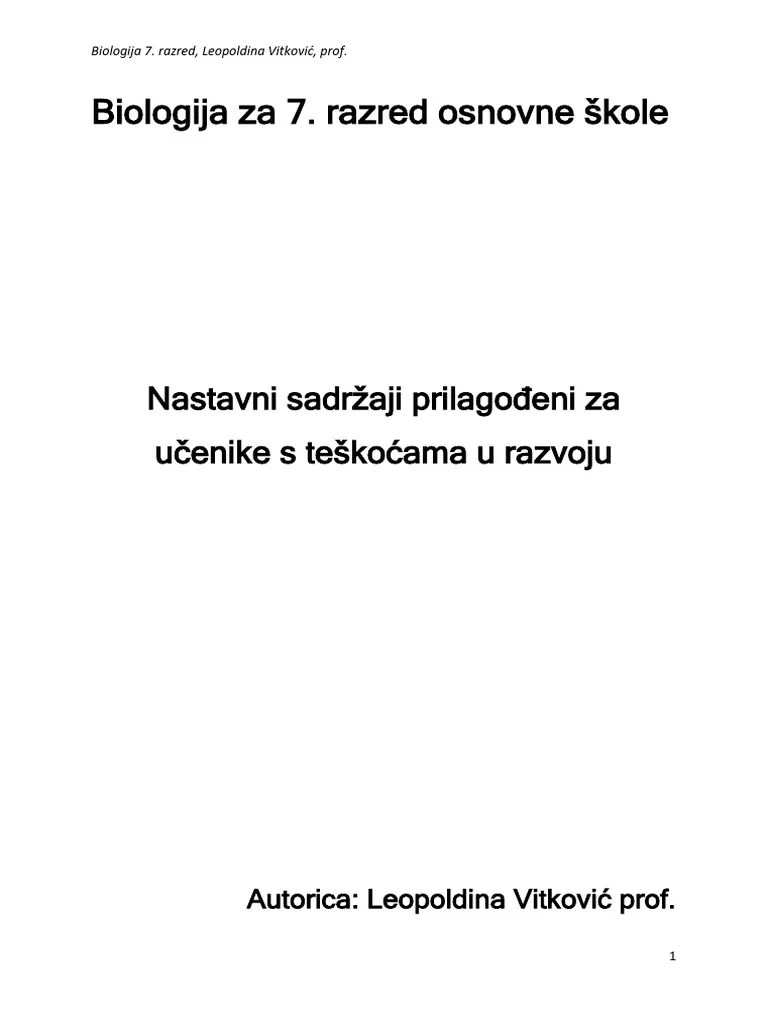 Biologija 7. razred, Leopoldina Vitković, prof.

Biologija za 7. razred osnovne škole

Nastavni sadržaji prilagođeni za učenike s teškoćama u razvoju

Autorica: Leopoldina Vitković prof.

1